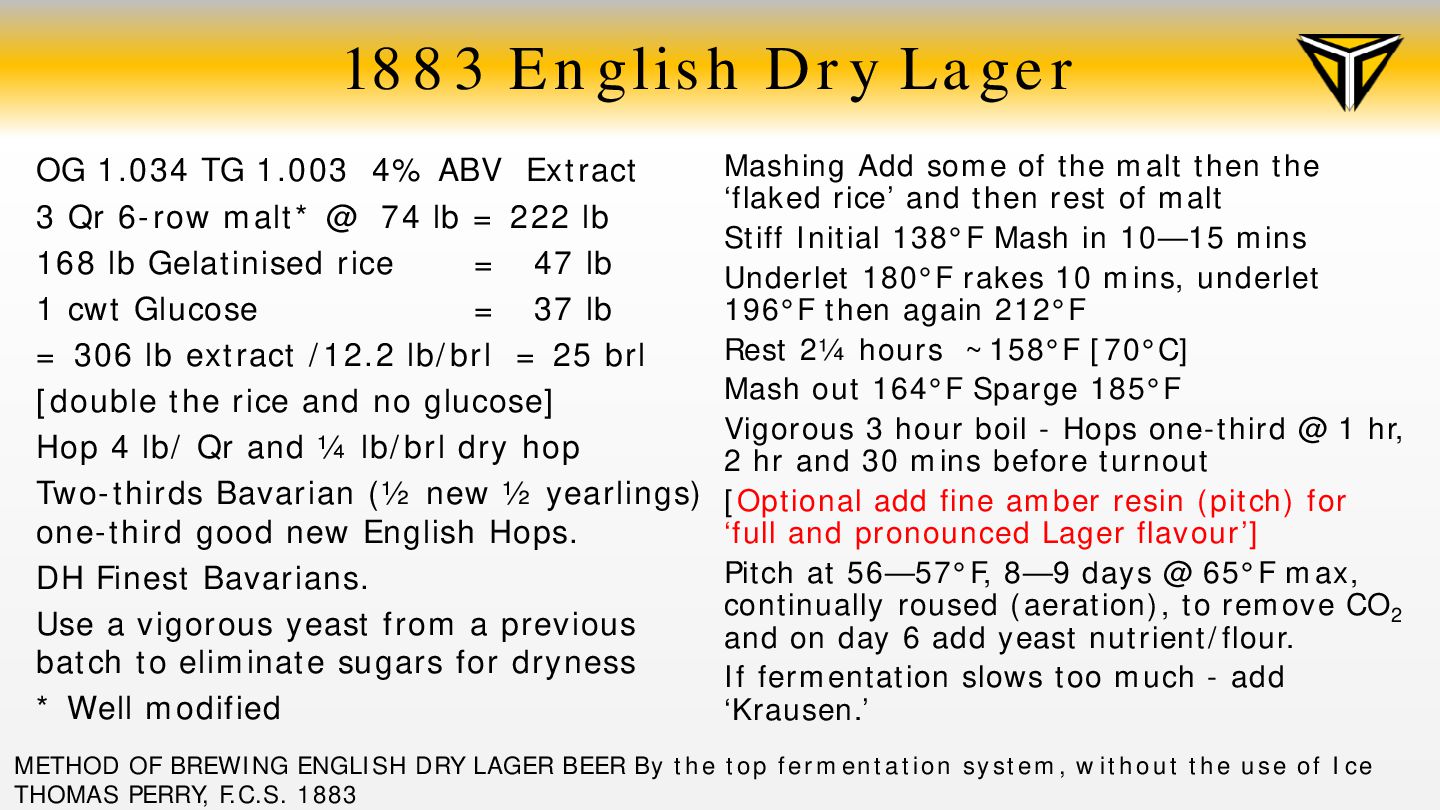 1883 English Dry Lager

OG 1.034 TG 1.003 4% ABV Extract

3 Qr 6-row malt* @ 74 lb = 222 lb

168 lb Gelatinised rice = 47 lb

1 cwt Glucose = 37 lb

= 306 lb extract /12.2 lb/brl = 25 brl

[double the rice and no glucose]

Hop 4 lb/ Qr and ¼ lb/brl dry hop

Two-thirds Bavarian (½ new ½ yearlings) one-third good new English Hops.

DH Finest Bavarians.

Use a vigorous yeast from a previous batch to eliminate sugars for dryness

* Well modified

Mashing Add some of the malt then the 'flaked rice' and then rest of malt

Stiff Initial 138°F Mash in 10—15 mins

Underlet 180°F rakes 10 mins, underlet 196°F then again 212°F

Rest 2¼ hours ~158°F [70°C]

Mash out 164°F Sparge 185°F

Vigorous 3 hour boil - Hops one-third @ 1 hr, 2 hr and 30 mins before turnout

[Optional add fine amber resin (pitch) for 'full and pronounced Lager flavour']

Pitch at 56—57°F, 8—9 days @ 65°F max, continually roused (aeration), to remove $CO_2$ and on day 6 add yeast nutrient/flour.

If fermentation slows too much - add 'Krausen.'

METHOD OF BREWING ENGLISH DRY LAGER BEER By the top fermentation system, without the use of Ice
THOMAS PERRY, F.C.S. 1883